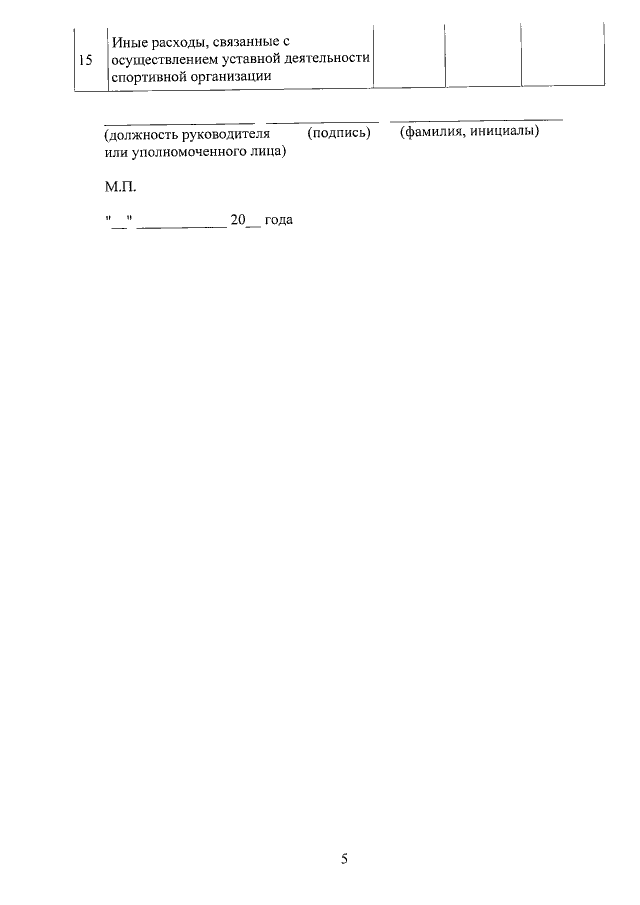 | 15 | Иные расходы, связанные с осуществлением уставной деятельности спортивной организации | | | |
|---|---|---|---|---|

____ ____ ____
(должность руководителя или уполномоченного лица) (подпись) (фамилия, инициалы)

М.П.

"____" ____ 20____ года

5